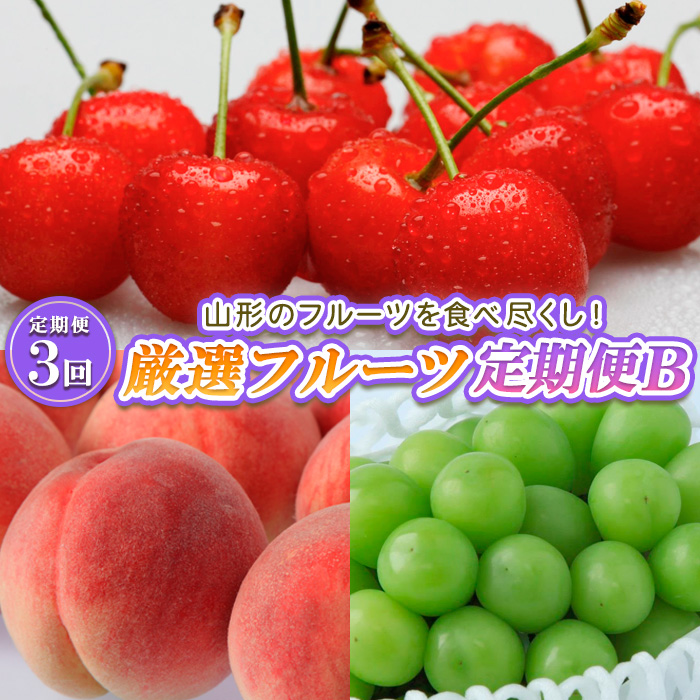 定期便
3回

山形のフルーツを食べ尽くし!
厳選フルーツ定期便B